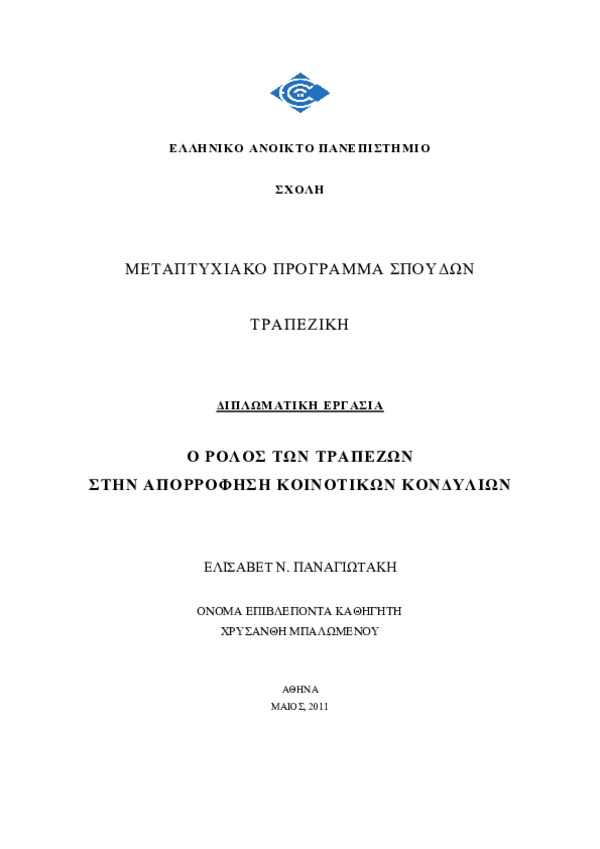 ΕΛΛΗΝΙΚΟ ΑΝΟΙΚΤΟ ΠΑΝΕΠΙΣΤΗΜΙΟ

ΣΧΟΛΗ

ΜΕΤΑΠΤΥΧΙΑΚΟ ΠΡΟΓΡΑΜΜΑ ΣΠΟΥΔΩΝ

ΤΡΑΠΕΖΙΚΗ

ΔΙΠΛΩΜΑΤΙΚΗ ΕΡΓΑΣΙΑ

Ο ΡΟΛΟΣ ΤΩΝ ΤΡΑΠΕΖΩΝ
ΣΤΗΝ ΑΠΟΡΡΟΦΗΣΗ ΚΟΙΝΟΤΙΚΩΝ ΚΟΝΔΥΛΙΩΝ

ΕΛΙΣΑΒΕΤ Ν. ΠΑΝΑΓΙΩΤΑΚΗ

ΟΝΟΜΑ ΕΠΙΒΛΕΠΟΝΤΑ ΚΑΘΗΓΗΤΗ
ΧΡΥΣΑΝΘΗ ΜΠΑΛΩΜΕΝΟΥ

ΑΘΗΝΑ
ΜΑΙΟΣ, 2011